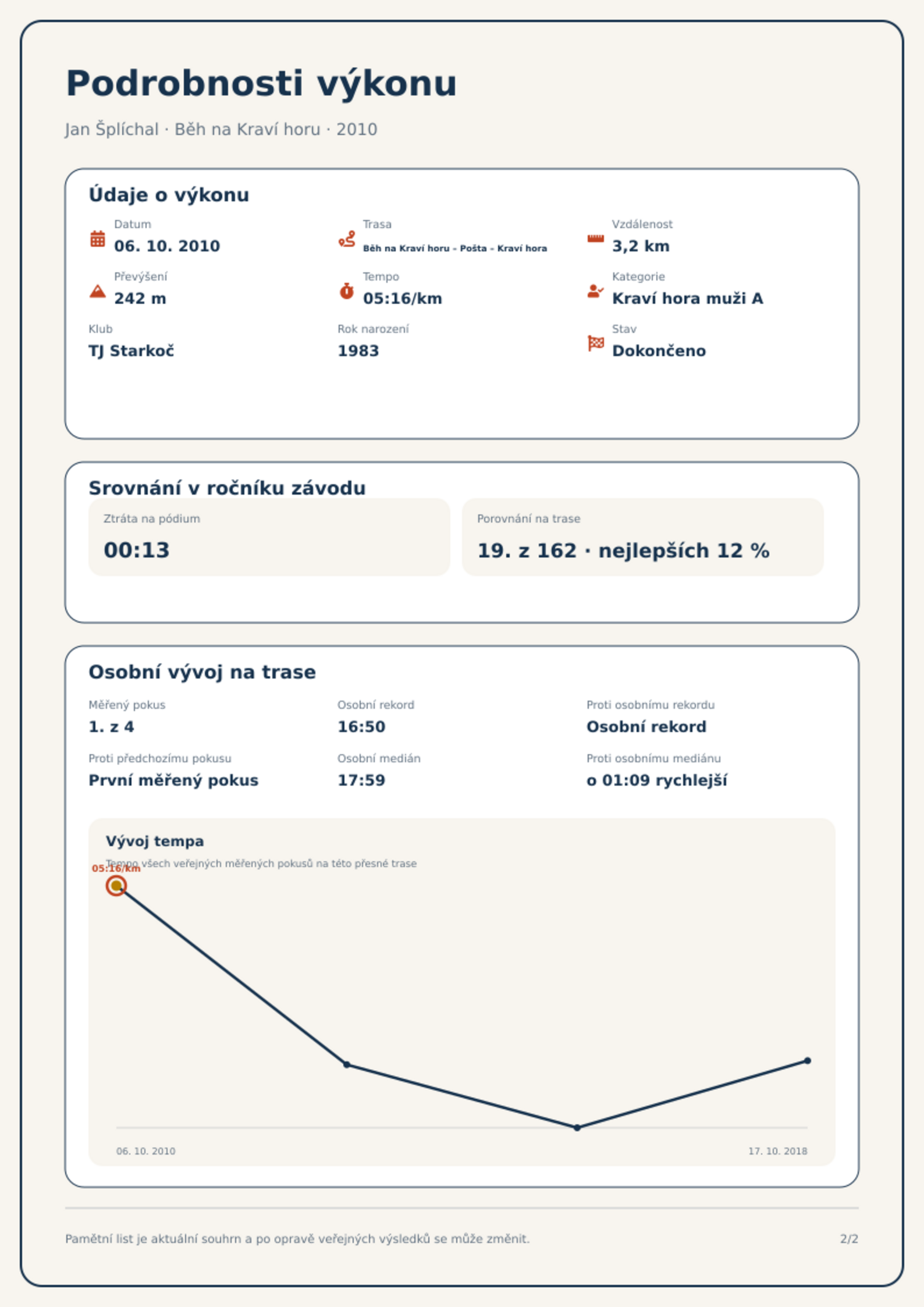 Podrobnosti výkonu

Jan Šplíchal · Běh na Kraví horu · 2010

Údaje o výkonu

Datum
06. 10. 2010

Trasa
Běh na Kraví horu - Pošta - Kraví hora

Vzdálenost
3,2 km

Převýšení
242 m

Tempo
05:16/km

Kategorie
Kraví hora muži A

Klub
TJ Starkoč

Rok narození
1983

Stav
Dokončeno

Srovnání v ročníku závodu

Ztráta na pódium
00:13

Porovnání na trase
19. z 162 · nejlepších 12 %

Osobní vývoj na trase

Měřený pokus
1. z 4

Osobní rekord
16:50

Proti osobnímu rekordu
Osobní rekord

Proti předchozímu pokusu
První měřený pokus

Osobní medián
17:59

Proti osobnímu mediánu
o 01:09 rychlejší

Vývoj tempa

Tempo všech veřejných měřených pokusů na této přesné trase

05:16/km

06. 10. 2010
17. 10. 2018

Pamětní list je aktuální souhrn a po opravě veřejných výsledků se může změnit.
2/2